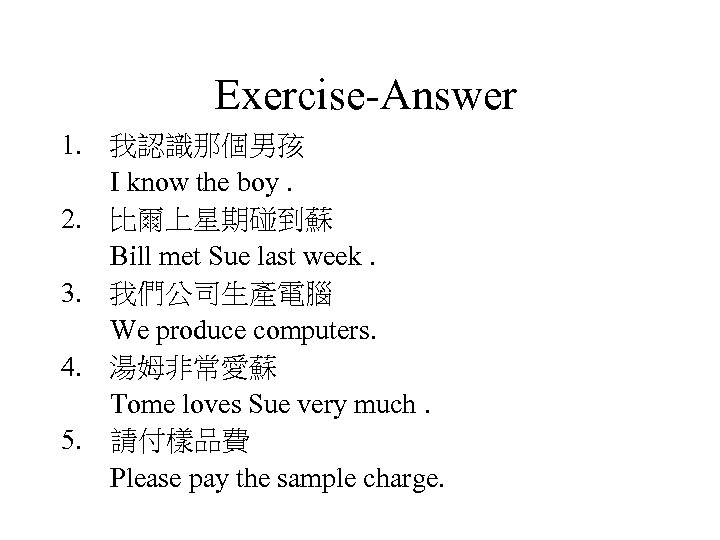 Exercise-Answer

1. 我認識那個男孩
I know the boy .
2. 比爾上星期碰到蘇
Bill met Sue last week .
3. 我們公司生產電腦
We produce computers.
4. 湯姆非常愛蘇
Tome loves Sue very much .
5. 請付樣品費
Please pay the sample charge.